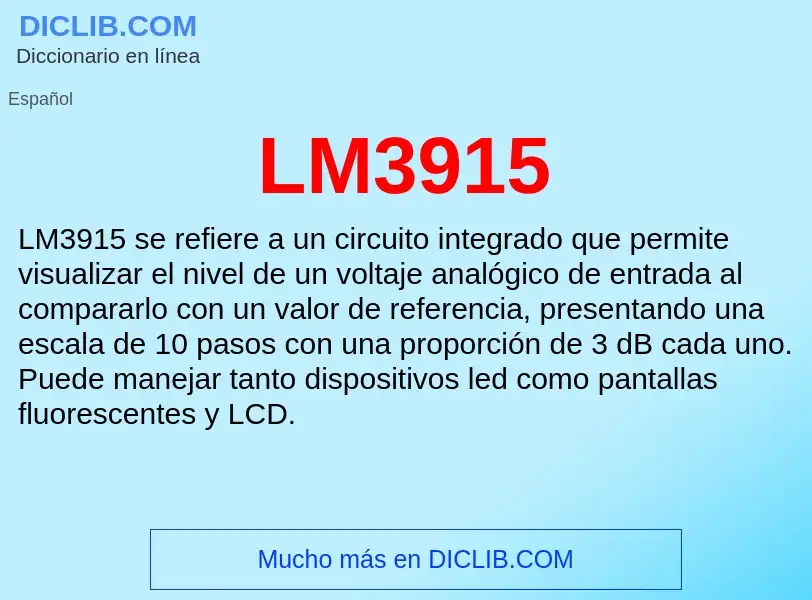 DICLIB.COM
Diccionario en línea

Español

LM3915

LM3915 se refiere a un circuito integrado que permite visualizar el nivel de un voltaje analógico de entrada al compararlo con un valor de referencia, presentando una escala de 10 pasos con una proporción de 3 dB cada uno. Puede manejar tanto dispositivos led como pantallas fluorescentes y LCD.

Mucho más en DICLIB.COM